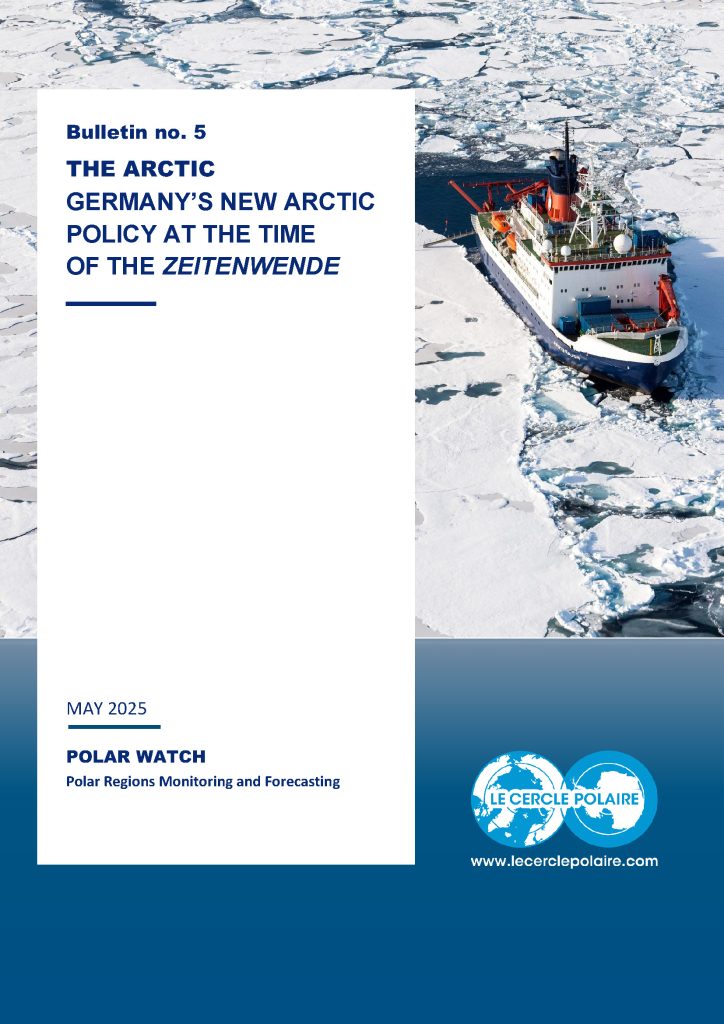 Bulletin no. 5

THE ARCTIC
GERMANY'S NEW ARCTIC POLICY AT THE TIME OF THE ZEITENWENDE

MAY 2025

POLAR WATCH
Polar Regions Monitoring and Forecasting

LE CERCLE POLAIRE

www.lecerclepolaire.com